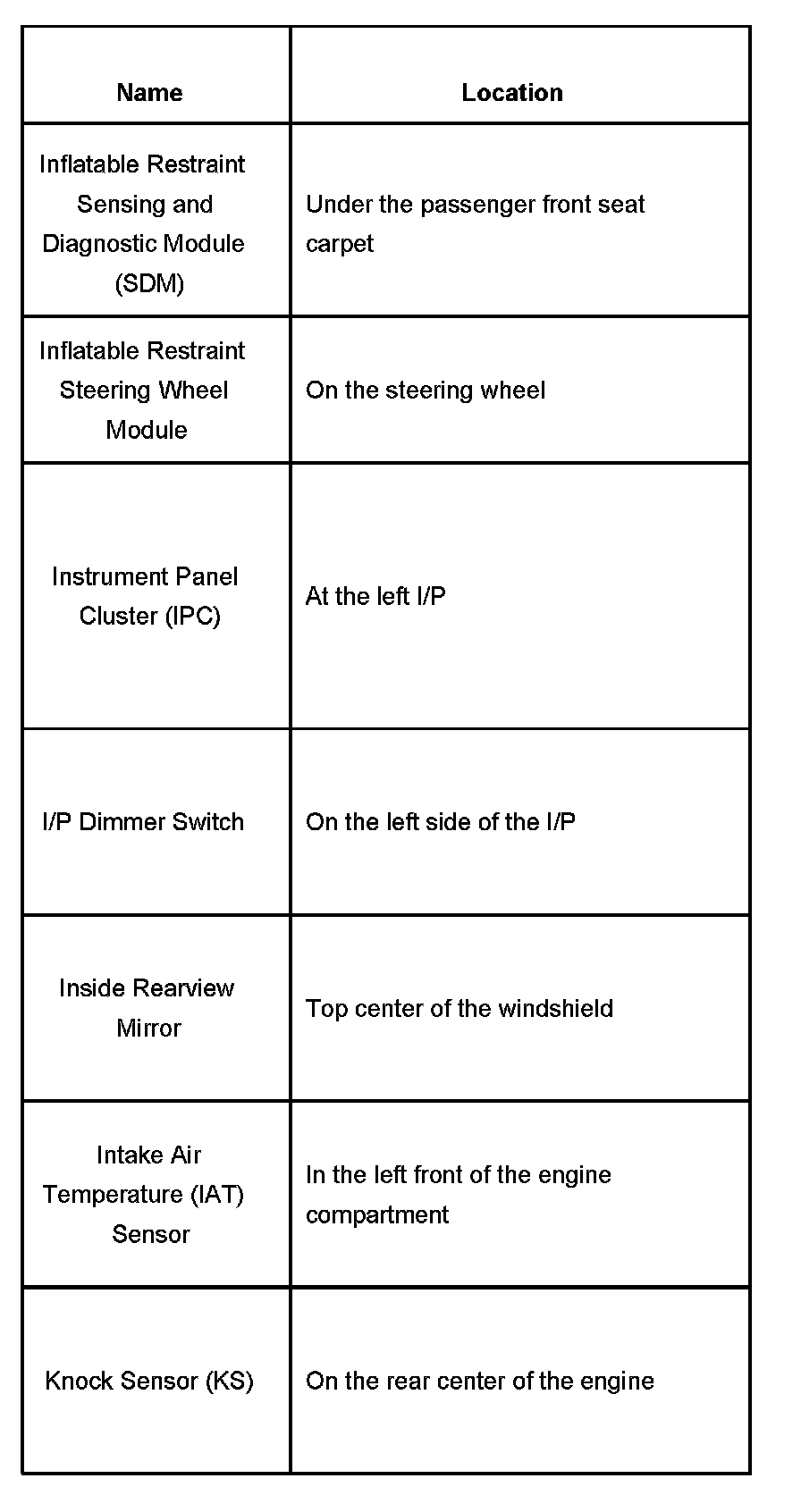 | Name | Location |
|---|---|
| Inflatable Restraint Sensing and Diagnostic Module (SDM) | Under the passenger front seat carpet |
| Inflatable Restraint Steering Wheel Module | On the steering wheel |
| Instrument Panel Cluster (IPC) | At the left I/P |
| I/P Dimmer Switch | On the left side of the I/P |
| Inside Rearview Mirror | Top center of the windshield |
| Intake Air Temperature (IAT) Sensor | In the left front of the engine compartment |
| Knock Sensor (KS) | On the rear center of the engine |